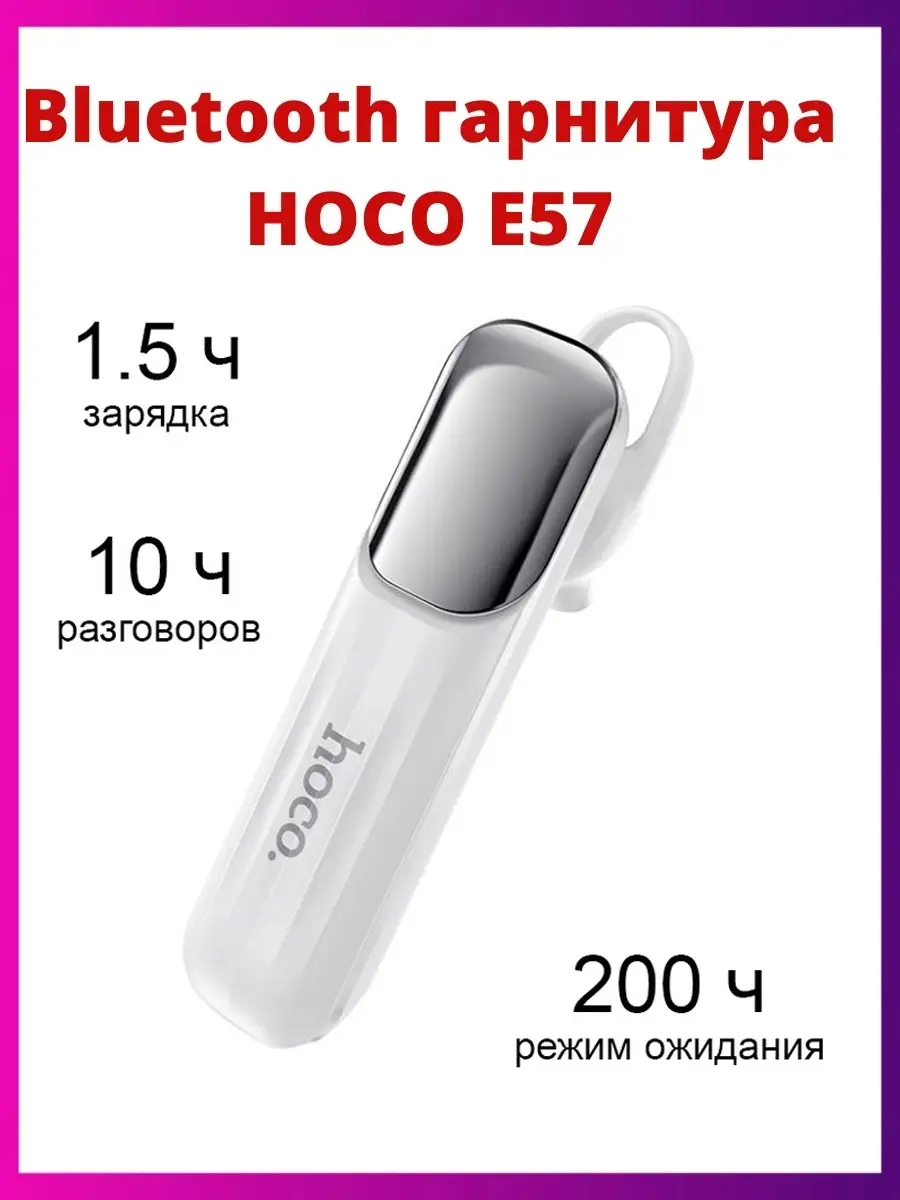 Bluetooth гарнитура HOCO E57

1.5 ч
зарядка

10 ч
разговоров

hoco.

200 ч
режим ожидания